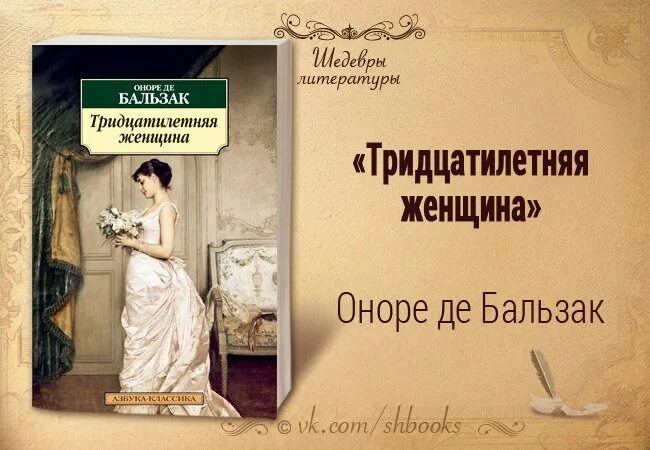 ОНОРЕ ДЕ
БАЛЬЗАК
Тридцатилетняя женщина

АЗБУКА-КЛАССИКА

Шедевры литературы

«Тридцатилетняя женщина»

Оноре де Бальзак

© vk.com/shbooks